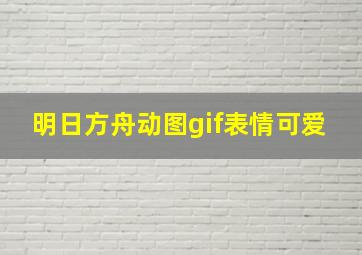 明日方舟动图gif表情可爱